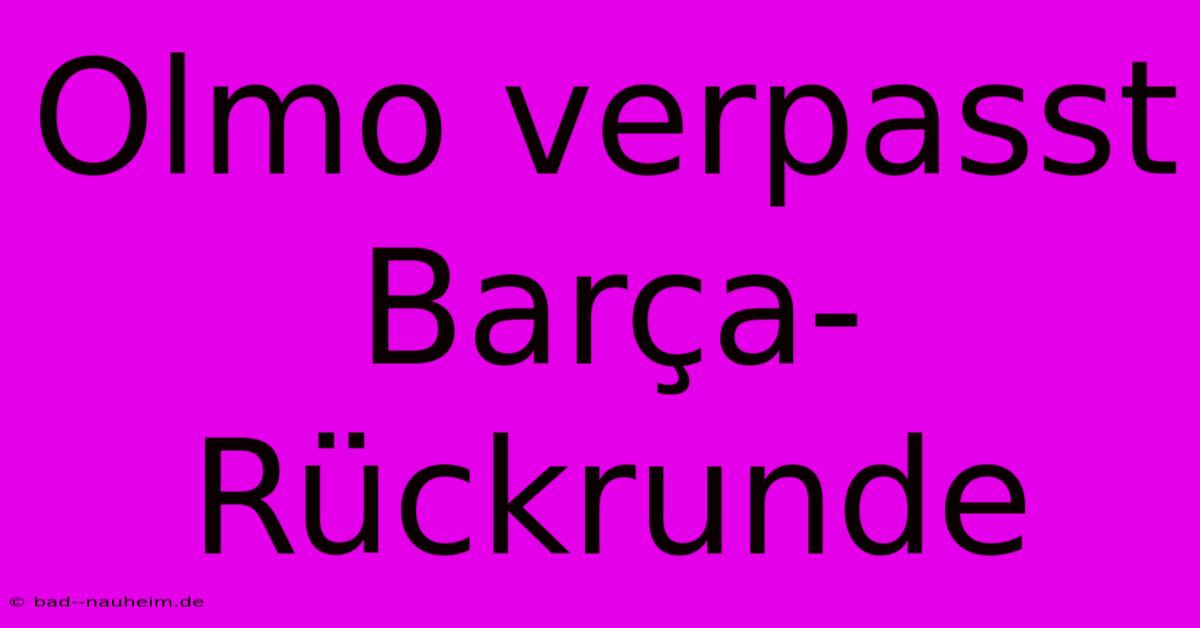 Olmo verpasst Barça-Rückrunde

© bad--nauheim.de